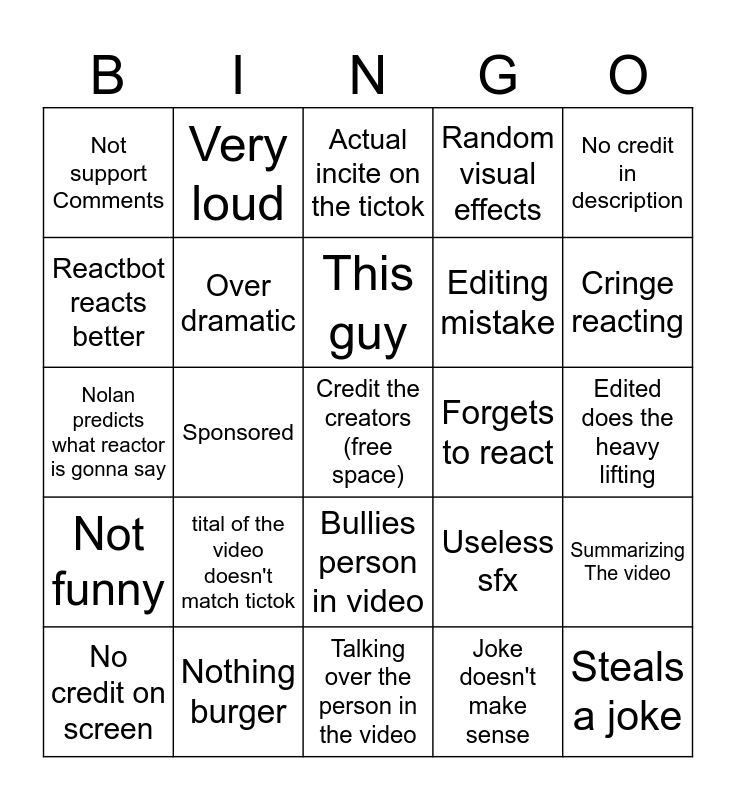 | B | I | N | G | O |
|---|---|---|---|---|
| Not support Comments | Very loud | Actual incite on the tictok | Random visual effects | No credit in description |
| Reactbot reacts better | Over dramatic | This guy | Editing mistake | Cringe reacting |
| Nolan predicts what reactor is gonna say | Sponsored | Credit the creators (free space) | Forgets to react | Edited does the heavy lifting |
| Not funny | tital of the video doesn't match tictok | Bullies person in video | Useless sfx | Summarizing The video |
| No credit on screen | Nothing burger | Talking over the person in the video | Joke doesn't make sense | Steals a joke |